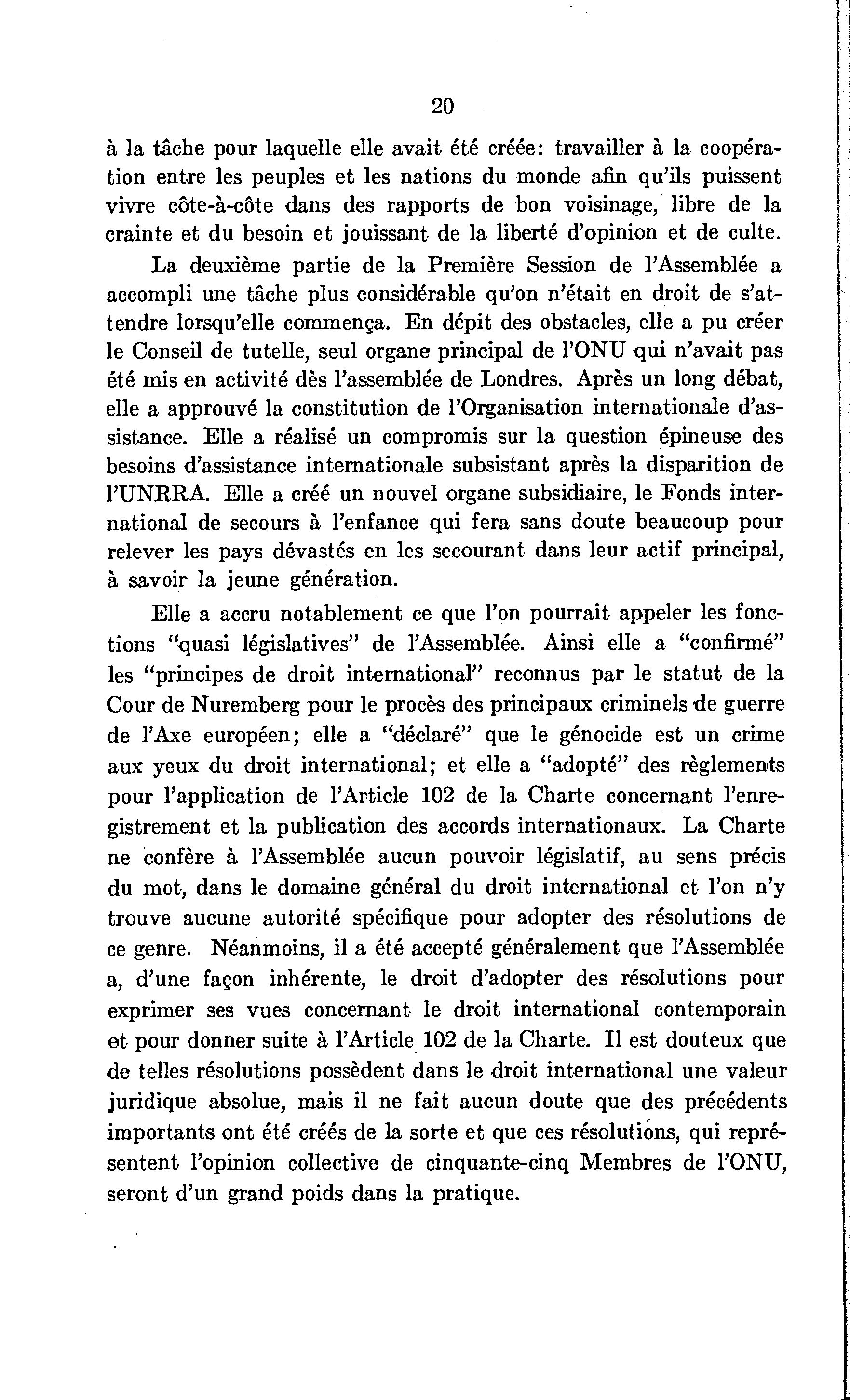 20

à la tâche pour laquelle elle avait été créée: travailler à la coopération entre les peuples et les nations du monde afin qu'ils puissent vivre côte-à-côte dans des rapports de bon voisinage, libre de la crainte et du besoin et jouissant de la liberté d'opinion et de culte.

La deuxième partie de la Première Session de l'Assemblée a accompli une tâche plus considérable qu'on n'était en droit de s'attendre lorsqu'elle commença. En dépit des obstacles, elle a pu créer le Conseil de tutelle, seul organe principal de l'ONU qui n'avait pas été mis en activité dès l'assemblée de Londres. Après un long débat, elle a approuvé la constitution de l'Organisation internationale d'assistance. Elle a réalisé un compromis sur la question épineuse des besoins d'assistance internationale subsistant après la disparition de l'UNRRA. Elle a créé un nouvel organe subsidiaire, le Fonds international de secours à l'enfance qui fera sans doute beaucoup pour relever les pays dévastés en les secourant dans leur actif principal, à savoir la jeune génération.

Elle a accru notablement ce que l'on pourrait appeler les fonctions "quasi législatives" de l'Assemblée. Ainsi elle a "confirmé" les "principes de droit international" reconnus par le statut de la Cour de Nuremberg pour le procès des principaux criminels de guerre de l'Axe européen; elle a "déclaré" que le génocide est un crime aux yeux du droit international; et elle a "adopté" des règlements pour l'application de l'Article 102 de la Charte concernant l'enregistrement et la publication des accords internationaux. La Charte ne confère à l'Assemblée aucun pouvoir législatif, au sens précis du mot, dans le domaine général du droit international et l'on n'y trouve aucune autorité spécifique pour adopter des résolutions de ce genre. Néanmoins, il a été accepté généralement que l'Assemblée a, d'une façon inhérente, le droit d'adopter des résolutions pour exprimer ses vues concernant le droit international contemporain et pour donner suite à l'Article 102 de la Charte. Il est douteux que de telles résolutions possèdent dans le droit international une valeur juridique absolue, mais il ne fait aucun doute que des précédents importants ont été créés de la sorte et que ces résolutions, qui représentent l'opinion collective de cinquante-cinq Membres de l'ONU, seront d'un grand poids dans la pratique.